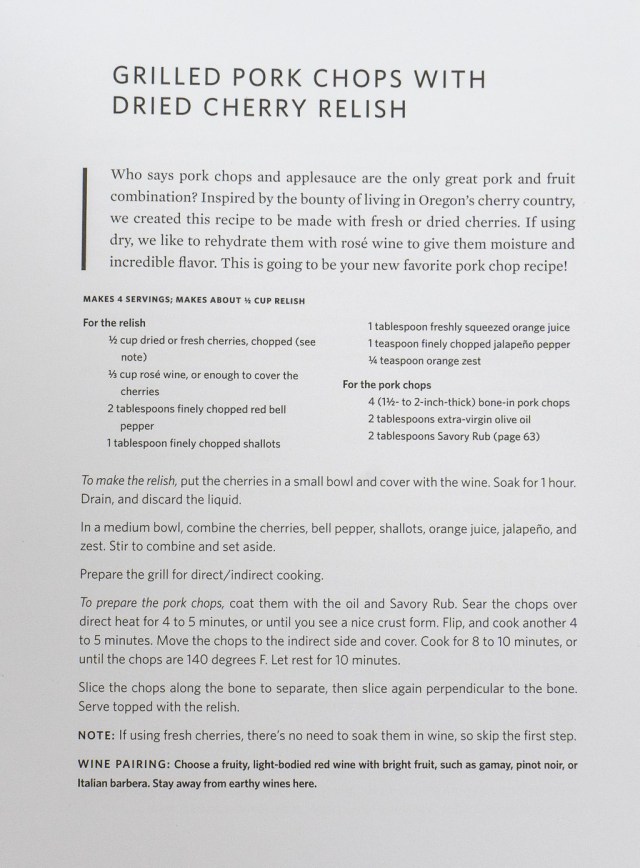 GRILLED PORK CHOPS WITH DRIED CHERRY RELISH

Who says pork chops and applesauce are the only great pork and fruit combination? Inspired by the bounty of living in Oregon's cherry country, we created this recipe to be made with fresh or dried cherries. If using dry, we like to rehydrate them with rosé wine to give them moisture and incredible flavor. This is going to be your new favorite pork chop recipe!

MAKES 4 SERVINGS; MAKES ABOUT ½ CUP RELISH

For the relish
½ cup dried or fresh cherries, chopped (see note)
⅓ cup rosé wine, or enough to cover the cherries
2 tablespoons finely chopped red bell pepper
1 tablespoon finely chopped shallots
1 tablespoon freshly squeezed orange juice
1 teaspoon finely chopped jalapeño pepper
¼ teaspoon orange zest

For the pork chops
4 (1½- to 2-inch-thick) bone-in pork chops
2 tablespoons extra-virgin olive oil
2 tablespoons Savory Rub (page 63)

To make the relish, put the cherries in a small bowl and cover with the wine. Soak for 1 hour. Drain, and discard the liquid.

In a medium bowl, combine the cherries, bell pepper, shallots, orange juice, jalapeño, and zest. Stir to combine and set aside.

Prepare the grill for direct/indirect cooking.

To prepare the pork chops, coat them with the oil and Savory Rub. Sear the chops over direct heat for 4 to 5 minutes, or until you see a nice crust form. Flip, and cook another 4 to 5 minutes. Move the chops to the indirect side and cover. Cook for 8 to 10 minutes, or until the chops are 140 degrees F. Let rest for 10 minutes.

Slice the chops along the bone to separate, then slice again perpendicular to the bone. Serve topped with the relish.

NOTE: If using fresh cherries, there's no need to soak them in wine, so skip the first step.

WINE PAIRING: Choose a fruity, light-bodied red wine with bright fruit, such as gamay, pinot noir, or Italian barbera. Stay away from earthy wines here.